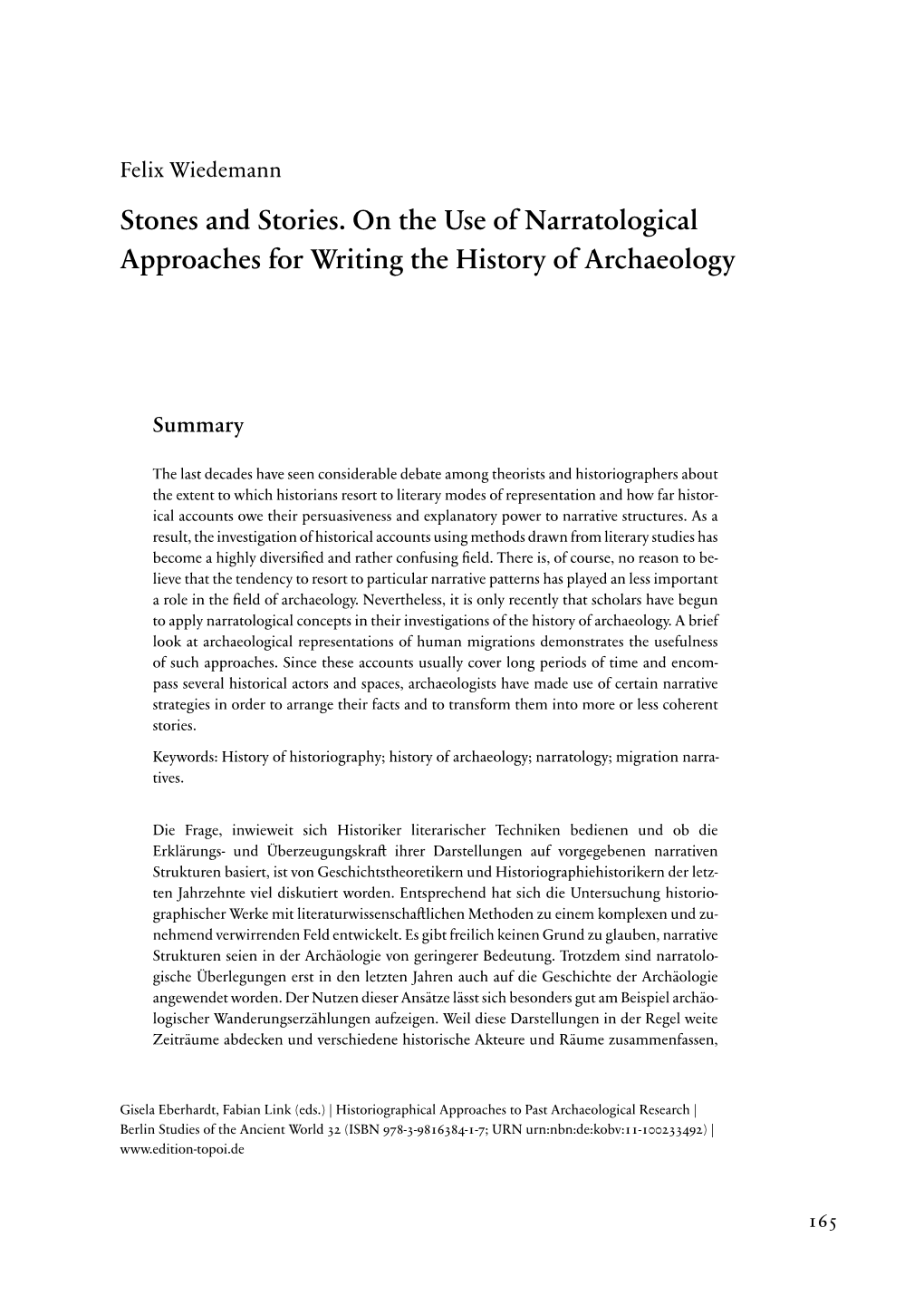 Felix Wiedemann

Stones and Stories. On the Use of Narratological Approaches for Writing the History of Archaeology

Summary

The last decades have seen considerable debate among theorists and historiographers about the extent to which historians resort to literary modes of representation and how far historical accounts owe their persuasiveness and explanatory power to narrative structures. As a result, the investigation of historical accounts using methods drawn from literary studies has become a highly diversified and rather confusing field. There is, of course, no reason to believe that the tendency to resort to particular narrative patterns has played an less important a role in the field of archaeology. Nevertheless, it is only recently that scholars have begun to apply narratological concepts in their investigations of the history of archaeology. A brief look at archaeological representations of human migrations demonstrates the usefulness of such approaches. Since these accounts usually cover long periods of time and encompass several historical actors and spaces, archaeologists have made use of certain narrative strategies in order to arrange their facts and to transform them into more or less coherent stories.

Keywords: History of historiography; history of archaeology; narratology; migration narratives.

Die Frage, inwieweit sich Historiker literarischer Techniken bedienen und ob die Erklärungs- und Überzeugungskraft ihrer Darstellungen auf vorgegebenen narrativen Strukturen basiert, ist von Geschichtstheoretikern und Historiographiehistorikern der letzten Jahrzehnte viel diskutiert worden. Entsprechend hat sich die Untersuchung historiographischer Werke mit literaturwissenschaftlichen Methoden zu einem komplexen und zunehmend verwirrenden Feld entwickelt. Es gibt freilich keinen Grund zu glauben, narrative Strukturen seien in der Archäologie von geringerer Bedeutung. Trotzdem sind narratologische Überlegungen erst in den letzten Jahren auch auf die Geschichte der Archäologie angewendet worden. Der Nutzen dieser Ansätze lässt sich besonders gut am Beispiel archäologischer Wanderungserzählungen aufzeigen. Weil diese Darstellungen in der Regel weite Zeiträume abdecken und verschiedene historische Akteure und Räume zusammenfassen,

Gisela Eberhardt, Fabian Link (eds.) | Historiographical Approaches to Past Archaeological Research | Berlin Studies of the Ancient World 32 (ISBN 978-3-9816384-1-7; URN urn:nbn:de:kobv:11-100233492) | www.edition-topoi.de

165